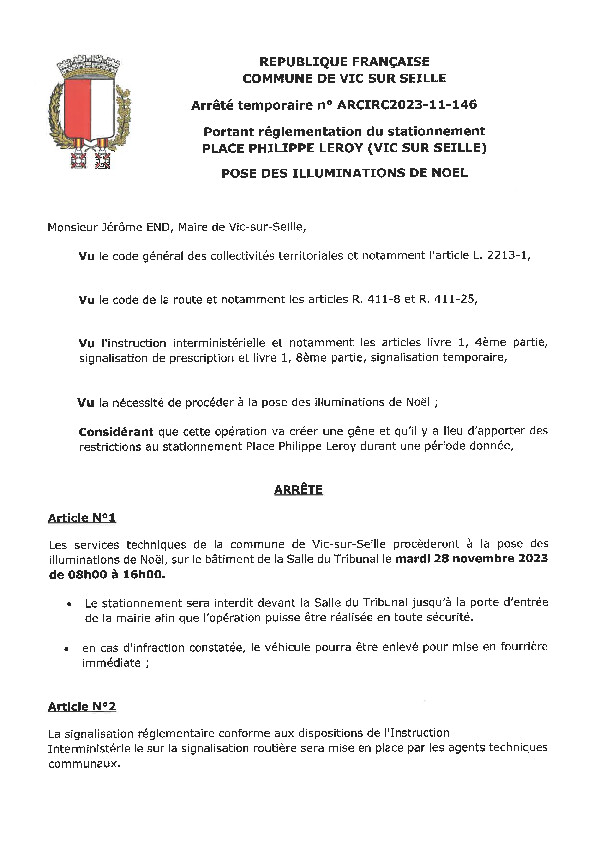 REPUBLIQUE FRANÇAISE
COMMUNE DE VIC SUR SEILLE

Arrêté temporaire n° ARCIRC2023-11-146

Portant réglementation du stationnement
PLACE PHILIPPE LEROY (VIC SUR SEILLE)

POSE DES ILLUMINATIONS DE NOEL

Monsieur Jérôme END, Maire de Vic-sur-Seille,

Vu le code général des collectivités territoriales et notamment l'article L. 2213-1,

Vu le code de la route et notamment les articles R. 411-8 et R. 411-25,

Vu l'instruction interministérielle et notamment les articles livre 1, 4ème partie, signalisation de prescription et livre 1, 8ème partie, signalisation temporaire,

Vu la nécessité de procéder à la pose des illuminations de Noël ;

Considérant que cette opération va créer une gêne et qu'il y a lieu d'apporter des restrictions au stationnement Place Philippe Leroy durant une période donnée,

ARRÊTE

Article N°1

Les services techniques de la commune de Vic-sur-Seille procèderont à la pose des illuminations de Noël, sur le bâtiment de la Salle du Tribunal le mardi 28 novembre 2023 de 08h00 à 16h00.

• Le stationnement sera interdit devant la Salle du Tribunal jusqu'à la porte d'entrée de la mairie afin que l'opération puisse être réalisée en toute sécurité.

• en cas d'infraction constatée, le véhicule pourra être enlevé pour mise en fourrière immédiate ;

Article N°2

La signalisation réglementaire conforme aux dispositions de l'Instruction Interministérie le sur la signalisation routière sera mise en place par les agents techniques communaux.